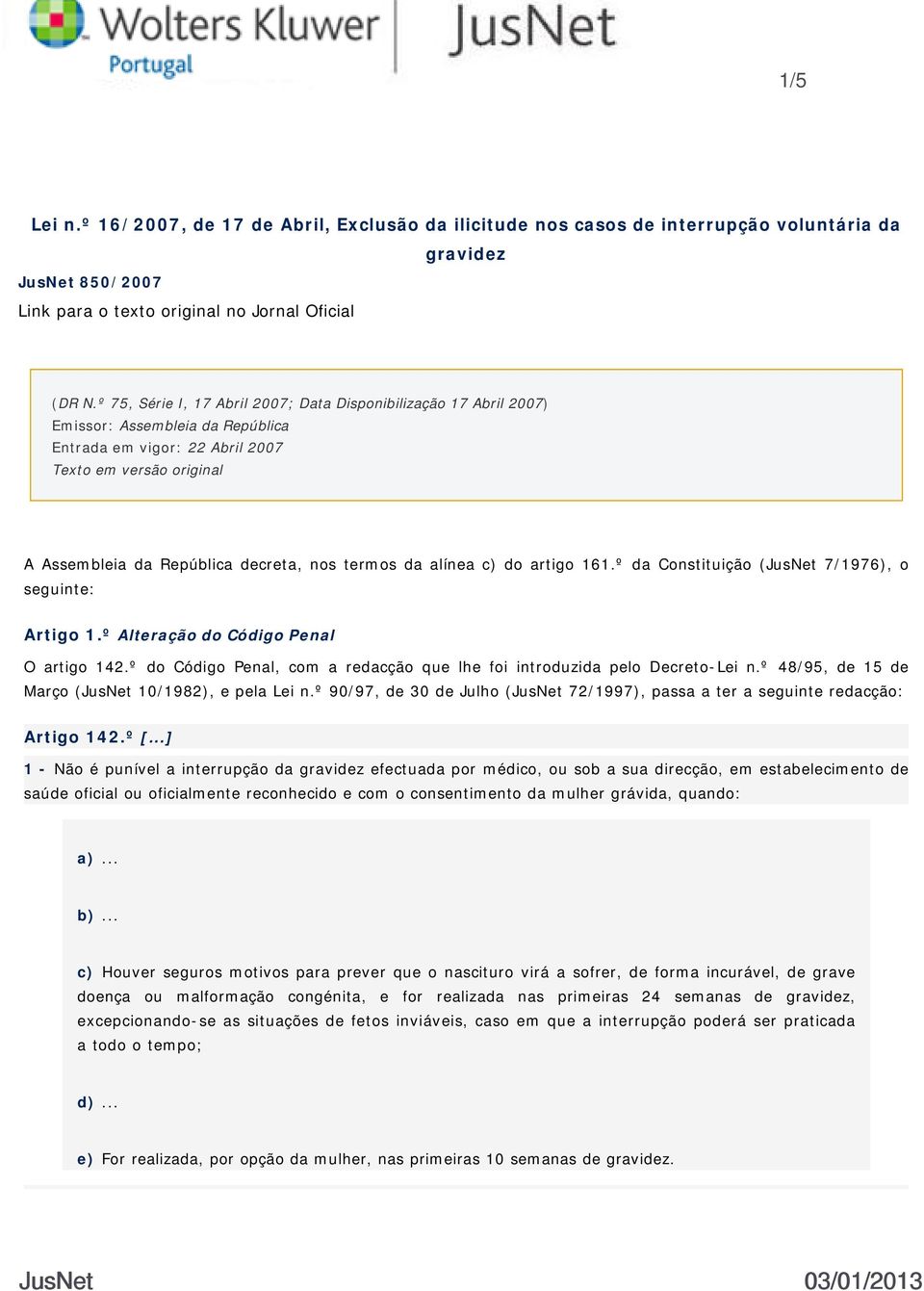 Wolters Kluwer Portugal JusNet

1/5

Lei n.º 16/2007, de 17 de Abril, Exclusão da ilicitude nos casos de interrupção voluntária da gravidez

JusNet 850/2007

Link para o texto original no Jornal Oficial

(DR N.º 75, Série I, 17 Abril 2007; Data Disponibilização 17 Abril 2007)
Emissor: Assembleia da República
Entrada em vigor: 22 Abril 2007
Texto em versão original

A Assembleia da República decreta, nos termos da alínea c) do artigo 161.º da Constituição (JusNet 7/1976), o seguinte:

Artigo 1.º Alteração do Código Penal

O artigo 142.º do Código Penal, com a redacção que lhe foi introduzida pelo Decreto-Lei n.º 48/95, de 15 de Março (JusNet 10/1982), e pela Lei n.º 90/97, de 30 de Julho (JusNet 72/1997), passa a ter a seguinte redacção:

Artigo 142.º [...]

1 - Não é punível a interrupção da gravidez efectuada por médico, ou sob a sua direcção, em estabelecimento de saúde oficial ou oficialmente reconhecido e com o consentimento da mulher grávida, quando:

a) ...

b) ...

c) Houver seguros motivos para prever que o nascituro virá a sofrer, de forma incurável, de grave doença ou malformação congénita, e for realizada nas primeiras 24 semanas de gravidez, excepcionando-se as situações de fetos inviáveis, caso em que a interrupção poderá ser praticada a todo o tempo;

d) ...

e) For realizada, por opção da mulher, nas primeiras 10 semanas de gravidez.

JusNet

03/01/2013